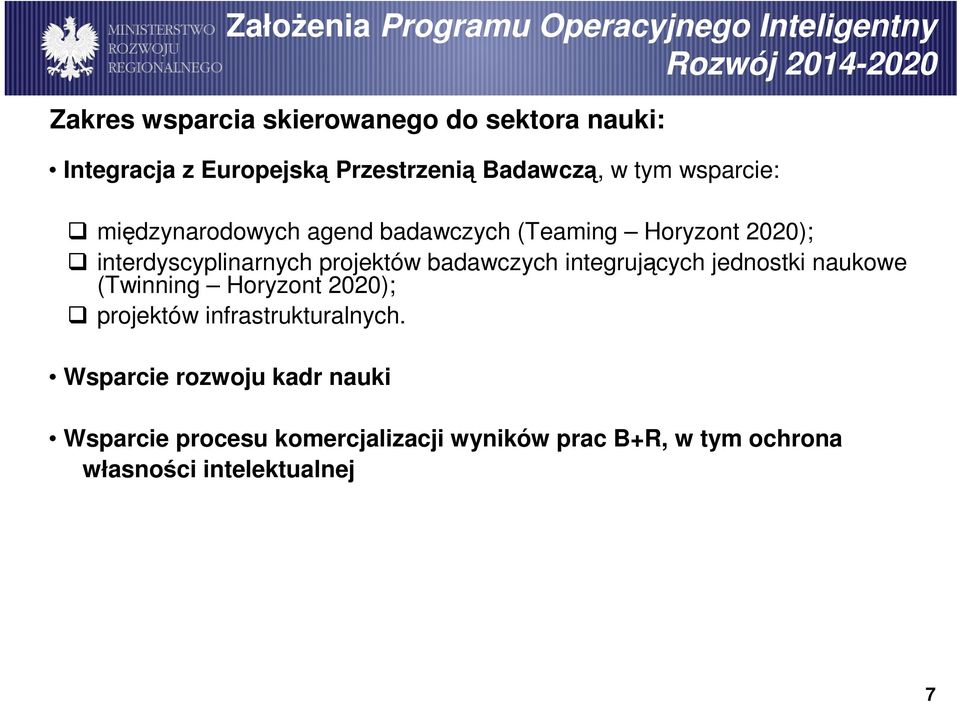 MINISTERSTWO ROZWOJU REGIONALNEGO

Założenia Programu Operacyjnego Inteligentny Rozwój 2014-2020

Zakres wsparcia skierowanego do sektora nauki:

• Integracja z Europejską Przestrzenią Badawczą, w tym wsparcie:

❑ międzynarodowych agend badawczych (Teaming – Horyzont 2020);
❑ interdyscyplinarnych projektów badawczych integrujących jednostki naukowe (Twinning – Horyzont 2020);
❑ projektów infrastrukturalnych.

• Wsparcie rozwoju kadr nauki

• Wsparcie procesu komercjalizacji wyników prac B+R, w tym ochrona własności intelektualnej

7